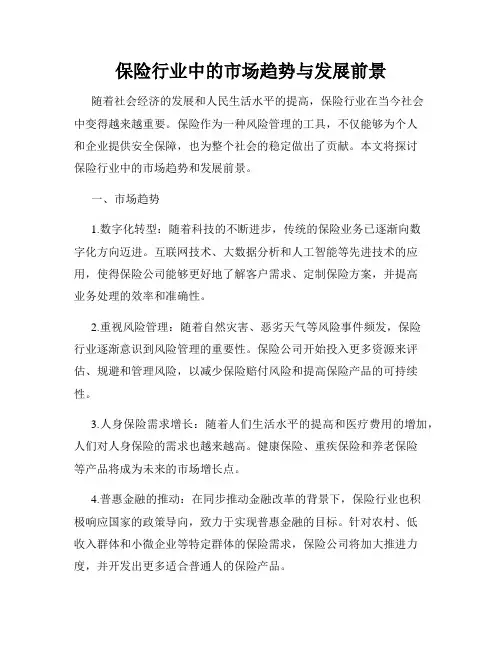 保险行业中的市场趋势与发展前景

随着社会经济的发展和人民生活水平的提高，保险行业在当今社会中变得越来越重要。保险作为一种风险管理的工具，不仅能够为个人和企业提供安全保障，也为整个社会的稳定做出了贡献。本文将探讨保险行业中的市场趋势和发展前景。

一、市场趋势

1.数字化转型：随着科技的不断进步，传统的保险业务已逐渐向数字化方向迈进。互联网技术、大数据分析和人工智能等先进技术的应用，使得保险公司能够更好地了解客户需求、定制保险方案，并提高业务处理的效率和准确性。

2.重视风险管理：随着自然灾害、恶劣天气等风险事件频发，保险行业逐渐意识到风险管理的重要性。保险公司开始投入更多资源来评估、规避和管理风险，以减少保险赔付风险和提高保险产品的可持续性。

3.人身保险需求增长：随着人们生活水平的提高和医疗费用的增加，人们对人身保险的需求也越来越高。健康保险、重疾保险和养老保险等产品将成为未来的市场增长点。

4.普惠金融的推动：在同步推动金融改革的背景下，保险行业也积极响应国家的政策导向，致力于实现普惠金融的目标。针对农村、低收入群体和小微企业等特定群体的保险需求，保险公司将加大推进力度，并开发出更多适合普通人的保险产品。